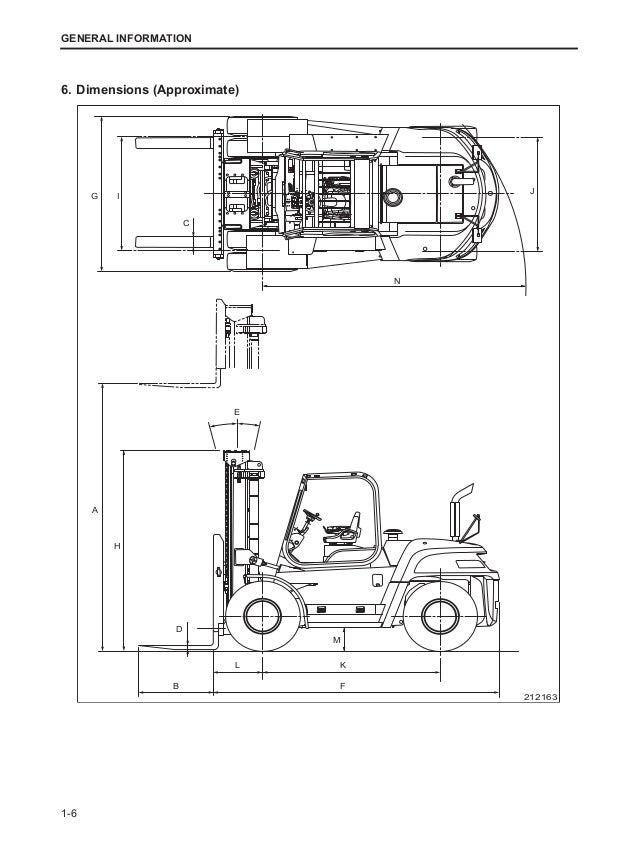 GENERAL INFORMATION

6. Dimensions (Approximate)

G I C J N E A H D M L K B F 212163

1-6